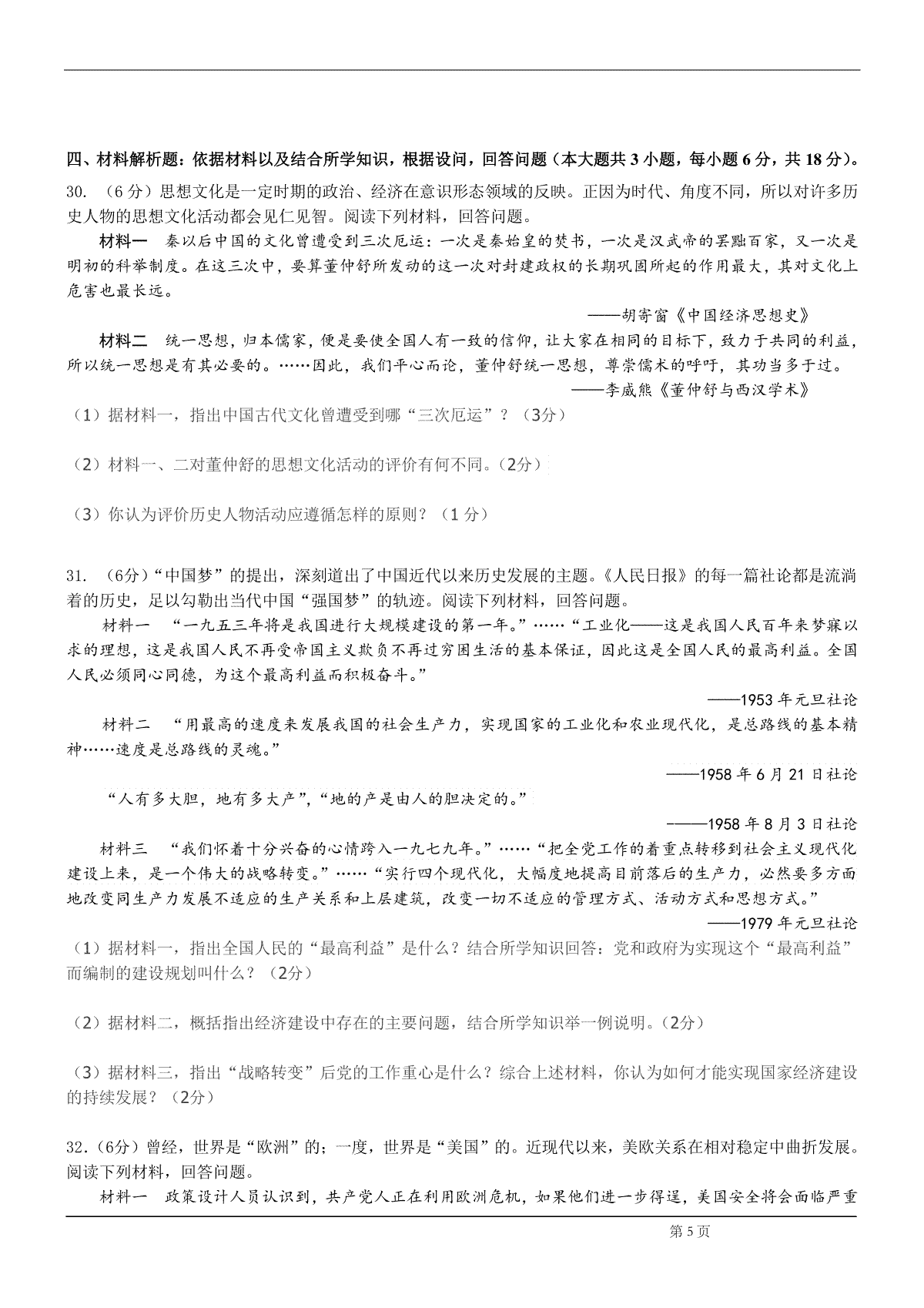 四、材料解析题：依据材料以及结合所学知识，根据设问，回答问题（本大题共 3 小题，每小题 6 分，共 18 分）。

30. （6 分）思想文化是一定时期的政治、经济在意识形态领域的反映。正因为时代、角度不同，所以对许多历史人物的思想文化活动都会见仁见智。阅读下列材料，回答问题。

材料一　秦以后中国的文化曾遭受到三次厄运：一次是秦始皇的焚书，一次是汉武帝的罢黜百家，又一次是明初的科举制度。在这三次中，要算董仲舒所发动的这一次对封建政权的长期巩固所起的作用最大，其对文化上危害也最长远。

——胡寄窗《中国经济思想史》

材料二　统一思想，归本儒家，便是要使全国人有一致的信仰，让大家在相同的目标下，致力于共同的利益，所以统一思想是有其必要的。……因此，我们平心而论，董仲舒统一思想，尊崇儒术的呼吁，其功当多于过。

——李威熊《董仲舒与西汉学术》

（1）据材料一，指出中国古代文化曾遭受到哪“三次厄运”？（3分）

（2）材料一、二对董仲舒的思想文化活动的评价有何不同。(2分)

（3）你认为评价历史人物活动应遵循怎样的原则？（1 分）

31. (6分)“中国梦”的提出，深刻道出了中国近代以来历史发展的主题。《人民日报》的每一篇社论都是流淌着的历史，足以勾勒出当代中国“强国梦”的轨迹。阅读下列材料，回答问题。

材料一　“一九五三年将是我国进行大规模建设的第一年。”……“工业化——这是我国人民百年来梦寐以求的理想，这是我国人民不再受帝国主义欺负不再过穷困生活的基本保证，因此这是全国人民的最高利益。全国人民必须同心同德，为这个最高利益而积极奋斗。”

——1953 年元旦社论

材料二　“用最高的速度来发展我国的社会生产力，实现国家的工业化和农业现代化，是总路线的基本精神……速度是总路线的灵魂。”

——1958 年 6 月 21 日社论

“人有多大胆，地有多大产”，“地的产是由人的胆决定的。”

——1958 年 8 月 3 日社论

材料三　“我们怀着十分兴奋的心情跨入一九七九年。”……“把全党工作的着重点转移到社会主义现代化建设上来，是一个伟大的战略转变。”……“实行四个现代化，大幅度地提高目前落后的生产力，必然要多方面地改变同生产力发展不适应的生产关系和上层建筑，改变一切不适应的管理方式、活动方式和思想方式。”

——1979 年元旦社论

（1）据材料一，指出全国人民的“最高利益”是什么？结合所学知识回答：党和政府为实现这个“最高利益”而编制的建设规划叫什么？（2分）

（2）据材料二，概括指出经济建设中存在的主要问题，结合所学知识举一例说明。(2分)

（3）据材料三，指出“战略转变”后党的工作重心是什么？综合上述材料，你认为如何才能实现国家经济建设的持续发展？（2分）

32.（6分）曾经，世界是“欧洲”的；一度，世界是“美国”的。近现代以来，美欧关系在相对稳定中曲折发展。阅读下列材料，回答问题。

材料一　政策设计人员认识到，共产党人正在利用欧洲危机，如果他们进一步得逞，美国安全将会面临严重

第 5 页